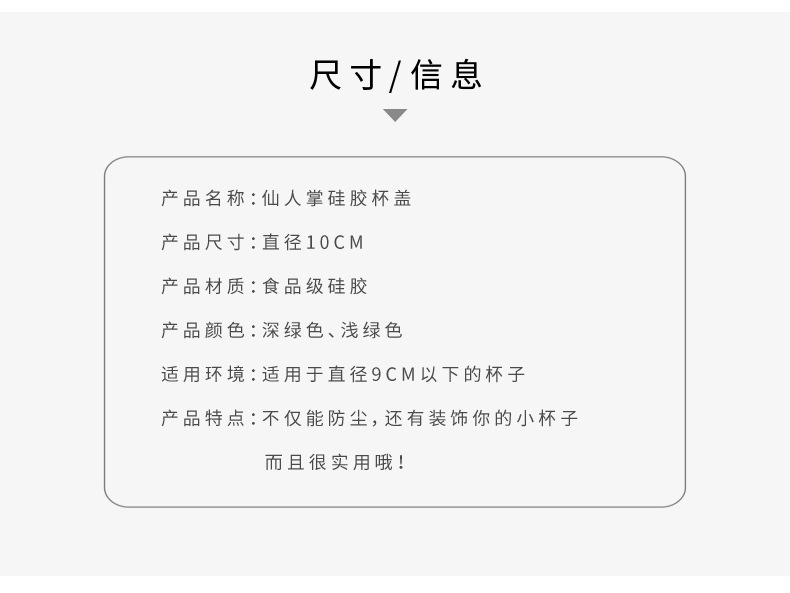 尺寸/信息

产品名称：仙人掌硅胶杯盖

产品尺寸：直径10CM

产品材质：食品级硅胶

产品颜色：深绿色、浅绿色

适用环境：适用于直径9CM以下的杯子

产品特点：不仅能防尘，还有装饰你的小杯子而且很实用哦！